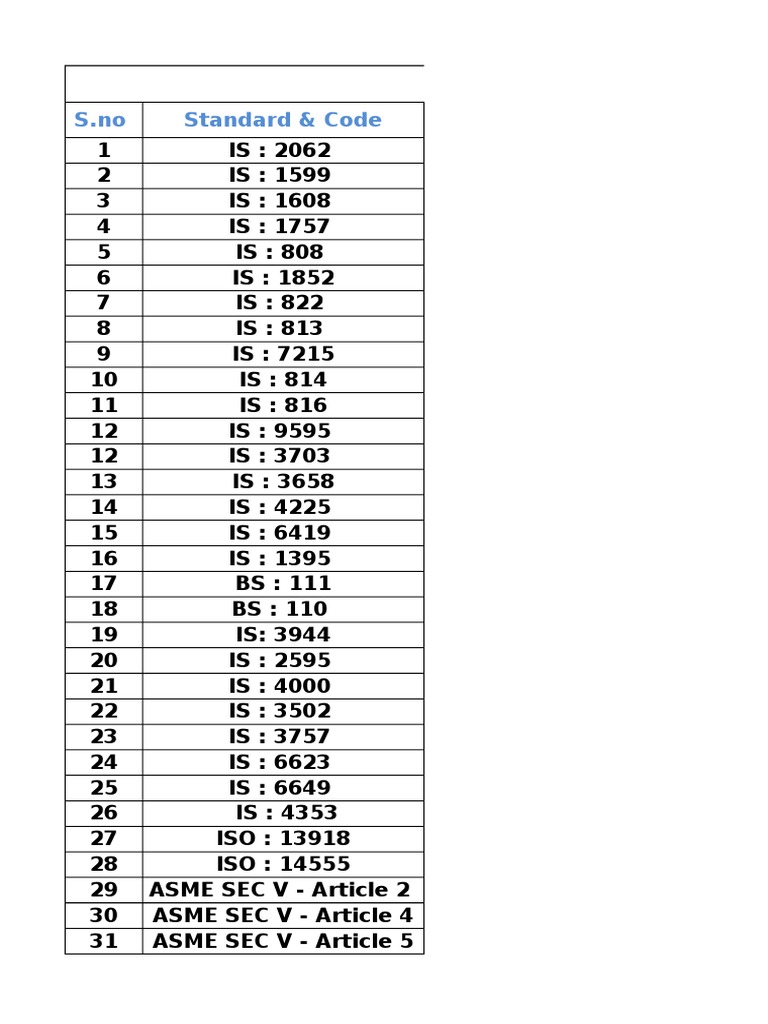 | S.no | Standard & Code |
|---|---|
| 1 | IS : 2062 |
| 2 | IS : 1599 |
| 3 | IS : 1608 |
| 4 | IS : 1757 |
| 5 | IS : 808 |
| 6 | IS : 1852 |
| 7 | IS : 822 |
| 8 | IS : 813 |
| 9 | IS : 7215 |
| 10 | IS : 814 |
| 11 | IS : 816 |
| 12 | IS : 9595 |
| 12 | IS : 3703 |
| 13 | IS : 3658 |
| 14 | IS : 4225 |
| 15 | IS : 6419 |
| 16 | IS : 1395 |
| 17 | BS : 111 |
| 18 | BS : 110 |
| 19 | IS: 3944 |
| 20 | IS : 2595 |
| 21 | IS : 4000 |
| 22 | IS : 3502 |
| 23 | IS : 3757 |
| 24 | IS : 6623 |
| 25 | IS : 6649 |
| 26 | IS : 4353 |
| 27 | ISO : 13918 |
| 28 | ISO : 14555 |
| 29 | ASME SEC V - Article 2 |
| 30 | ASME SEC V - Article 4 |
| 31 | ASME SEC V - Article 5 |